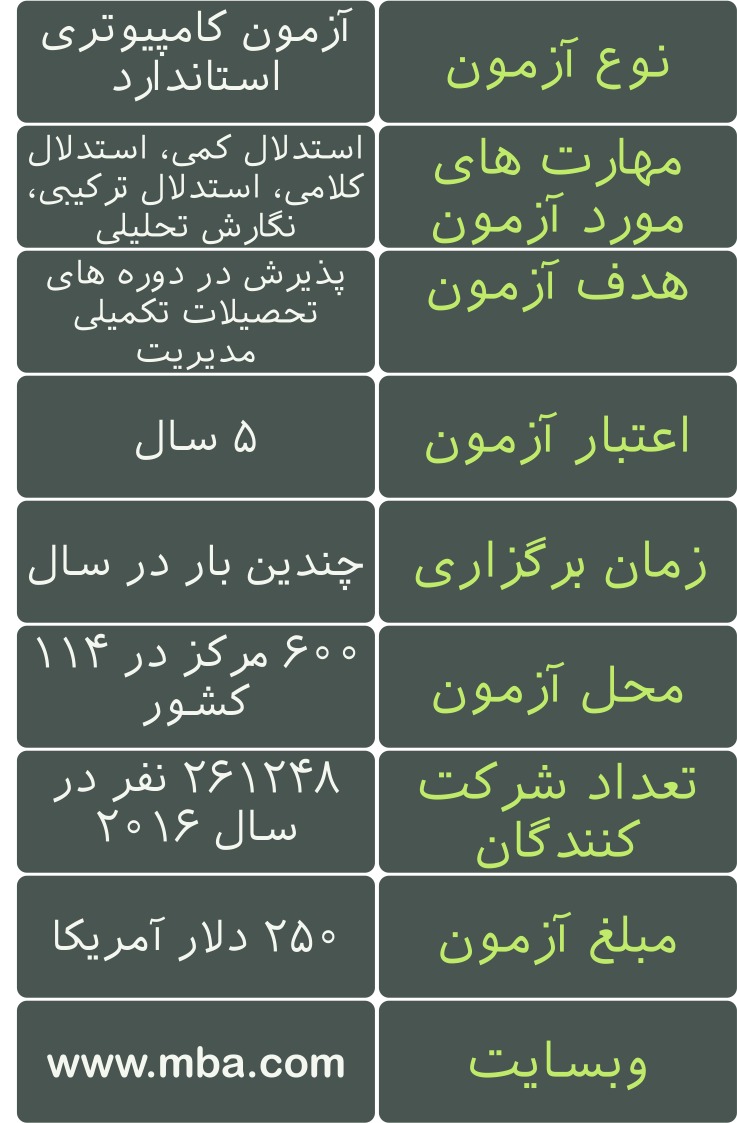 | نوع آزمون | آزمون کامپیوتری استاندارد |
|---|---|
| مهارت های مورد آزمون | استدلال کمی، استدلال کلامی، استدلال ترکیبی، نگارش تحلیلی |
| هدف آزمون | پذیرش در دوره های تحصیلات تکمیلی مدیریت |
| اعتبار آزمون | ۵ سال |
| زمان برگزاری | چندین بار در سال |
| محل آزمون | ۶۰۰ مرکز در ۱۱۴ کشور |
| تعداد شرکت کنندگان | ۲۶۱۲۴۸ نفر در سال ۲۰۱۶ |
| مبلغ آزمون | ۲۵۰ دلار آمریکا |
| وبسایت | www.mba.com |